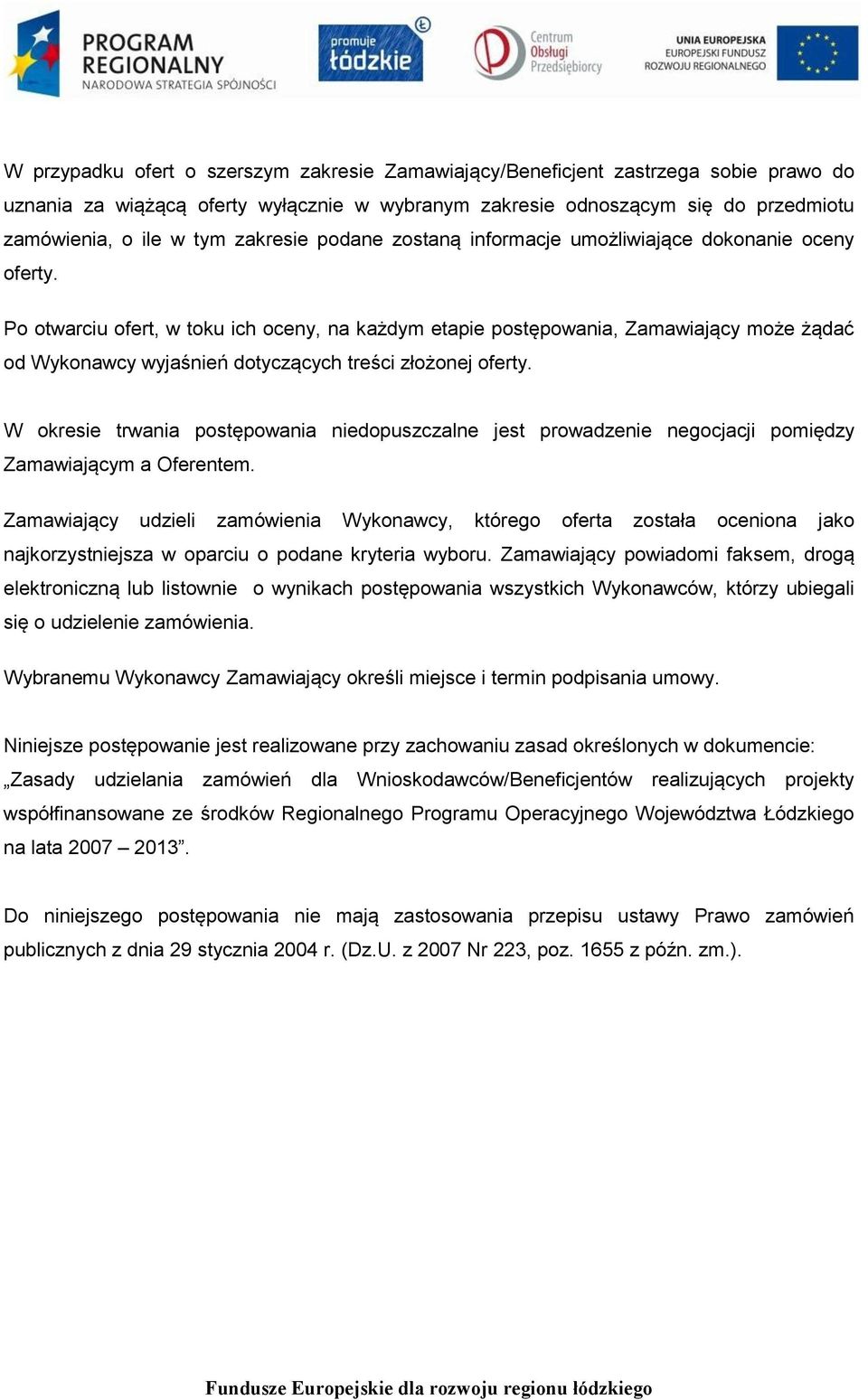 PROGRAM REGIONALNY
NARODOWA STRATEGIA SPÓJNOŚCI

promuje łódzkie

Centrum Obsługi Przedsiębiorcy

UNIA EUROPEJSKA
EUROPEJSKI FUNDUSZ ROZWOJU REGIONALNEGO

W przypadku ofert o szerszym zakresie Zamawiający/Beneficjent zastrzega sobie prawo do uznania za wiążącą oferty wyłącznie w wybranym zakresie odnoszącym się do przedmiotu zamówienia, o ile w tym zakresie podane zostaną informacje umożliwiające dokonanie oceny oferty.

Po otwarciu ofert, w toku ich oceny, na każdym etapie postępowania, Zamawiający może żądać od Wykonawcy wyjaśnień dotyczących treści złożonej oferty.

W okresie trwania postępowania niedopuszczalne jest prowadzenie negocjacji pomiędzy Zamawiającym a Oferentem.

Zamawiający udzieli zamówienia Wykonawcy, którego oferta została oceniona jako najkorzystniejsza w oparciu o podane kryteria wyboru. Zamawiający powiadomi faksem, drogą elektroniczną lub listownie o wynikach postępowania wszystkich Wykonawców, którzy ubiegali się o udzielenie zamówienia.

Wybranemu Wykonawcy Zamawiający określi miejsce i termin podpisania umowy.

Niniejsze postępowanie jest realizowane przy zachowaniu zasad określonych w dokumencie: „Zasady udzielania zamówień dla Wnioskodawców/Beneficjentów realizujących projekty współfinansowane ze środków Regionalnego Programu Operacyjnego Województwa Łódzkiego na lata 2007 – 2013”.

Do niniejszego postępowania nie mają zastosowania przepisu ustawy Prawo zamówień publicznych z dnia 29 stycznia 2004 r. (Dz.U. z 2007 Nr 223, poz. 1655 z późn. zm.).

Fundusze Europejskie dla rozwoju regionu łódzkiego